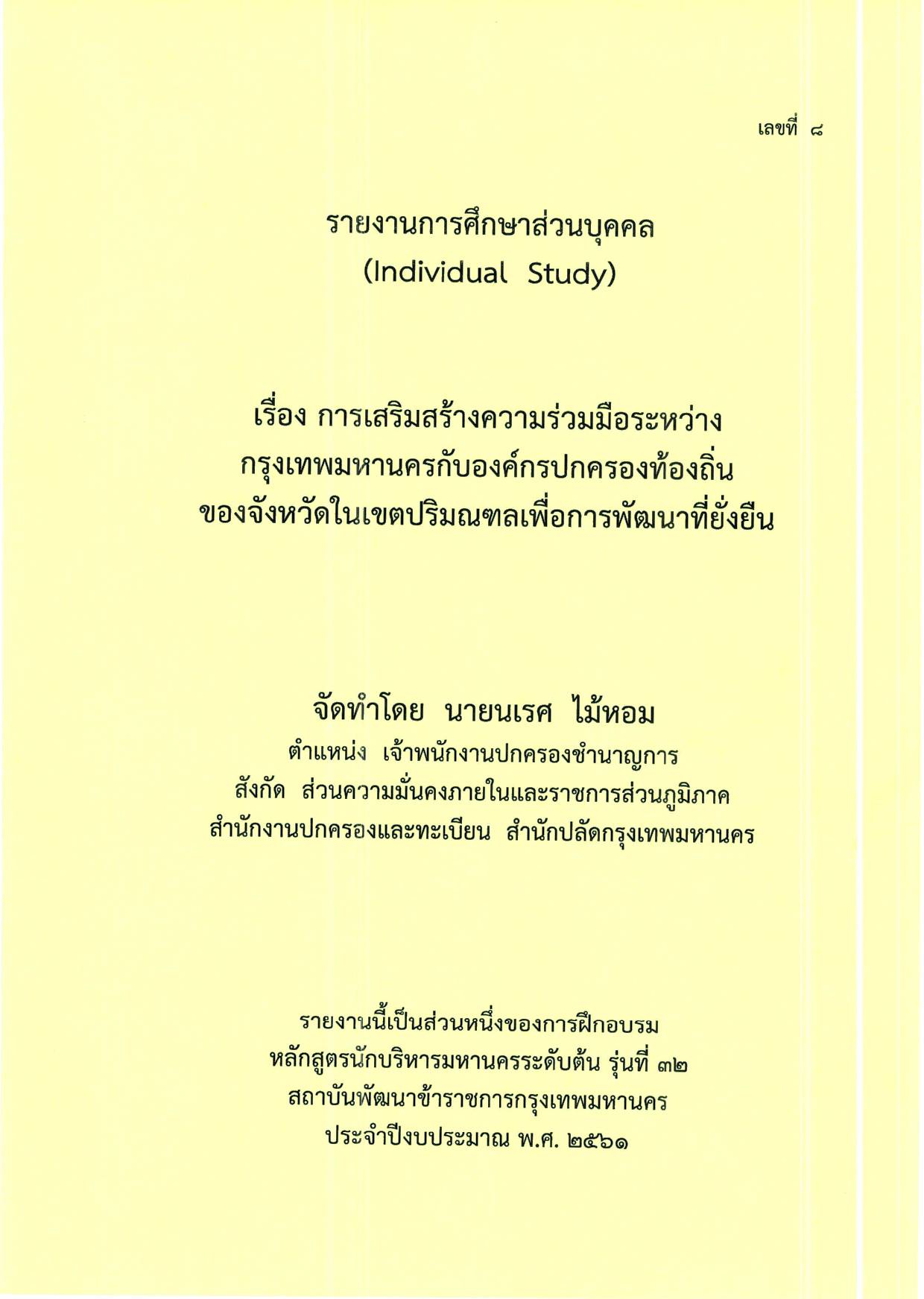 เลขที่ ๘

รายงานการศึกษาส่วนบุคคล
(Individual Study)

เรื่อง การเสริมสร้างความร่วมมือระหว่าง
กรุงเทพมหานครกับองค์กรปกครองท้องถิ่น
ของจังหวัดในเขตปริมณฑลเพื่อการพัฒนาที่ยั่งยืน

จัดทำโดย นายนเรศ ไม้หอม
ตำแหน่ง เจ้าพนักงานปกครองชำนาญการ
สังกัด ส่วนความมั่นคงภายในและราชการส่วนภูมิภาค
สำนักงานปกครองและทะเบียน สำนักปลัดกรุงเทพมหานคร

รายงานนี้เป็นส่วนหนึ่งของการฝึกอบรม
หลักสูตรนักบริหารมหานครระดับต้น รุ่นที่ ๓๒
สถาบันพัฒนาข้าราชการกรุงเทพมหานคร
ประจำปีงบประมาณ พ.ศ. ๒๕๖๑